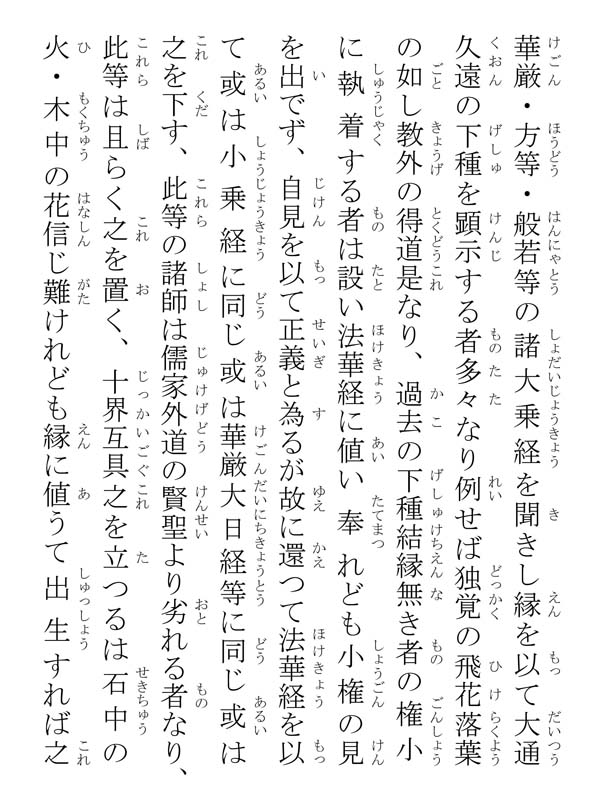 華厳・方等・般若等の諸大乗経を聞きし縁を以て大通久遠の下種を顕示する者多々なり例せば独覚の飛花落葉の如し教外の得道是なり、過去の下種結縁無き者の権小に執着する者は設い法華経に値い奉れども小権の見を出でず、自見を以て正義と為るが故に還つて法華経を以て或は小乗経に同じ或は華厳大日経等に同じ或は之を下す、此等の諸師は儒家外道の賢聖より劣れる者なり、此等は且らく之を置く、十界互具之を立つるは石中の火・木中の花信じ難けれども縁に値うて出生すれば之